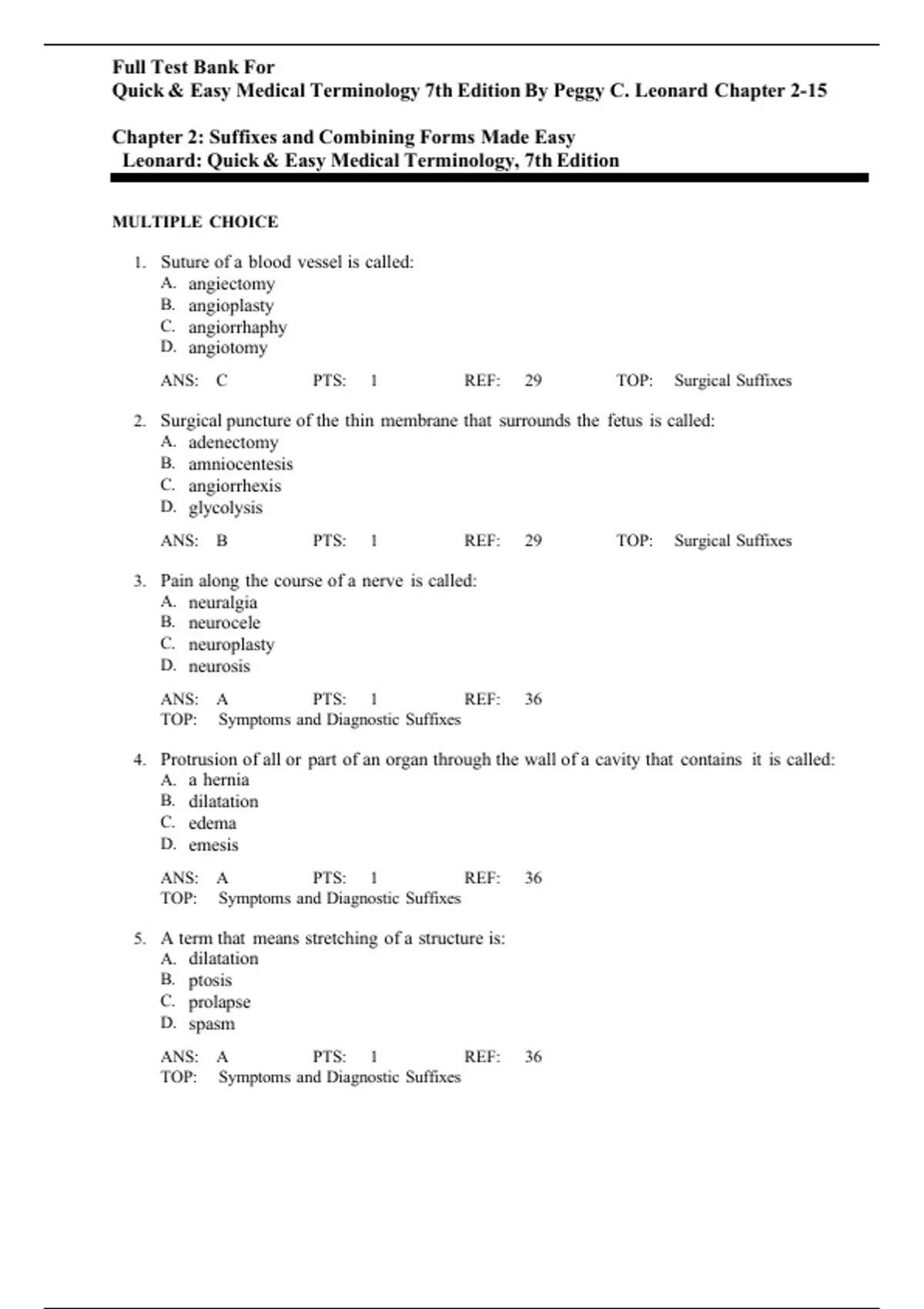 Full Test Bank For
Quick & Easy Medical Terminology 7th Edition By Peggy C. Leonard Chapter 2-15

Chapter 2: Suffixes and Combining Forms Made Easy
Leonard: Quick & Easy Medical Terminology, 7th Edition

MULTIPLE CHOICE

1. Suture of a blood vessel is called:
A. angiectomy
B. angioplasty
C. angiorrhaphy
D. angiotomy

ANS: C PTS: 1 REF: 29 TOP: Surgical Suffixes

2. Surgical puncture of the thin membrane that surrounds the fetus is called:
A. adenectomy
B. amniocentesis
C. angiorrhexis
D. glycolysis

ANS: B PTS: 1 REF: 29 TOP: Surgical Suffixes

3. Pain along the course of a nerve is called:
A. neuralgia
B. neurocele
C. neuroplasty
D. neurosis

ANS: A PTS: 1 REF: 36
TOP: Symptoms and Diagnostic Suffixes

4. Protrusion of all or part of an organ through the wall of a cavity that contains it is called:
A. a hernia
B. dilatation
C. edema
D. emesis

ANS: A PTS: 1 REF: 36
TOP: Symptoms and Diagnostic Suffixes

5. A term that means stretching of a structure is:
A. dilatation
B. ptosis
C. prolapse
D. spasm

ANS: A PTS: 1 REF: 36
TOP: Symptoms and Diagnostic Suffixes